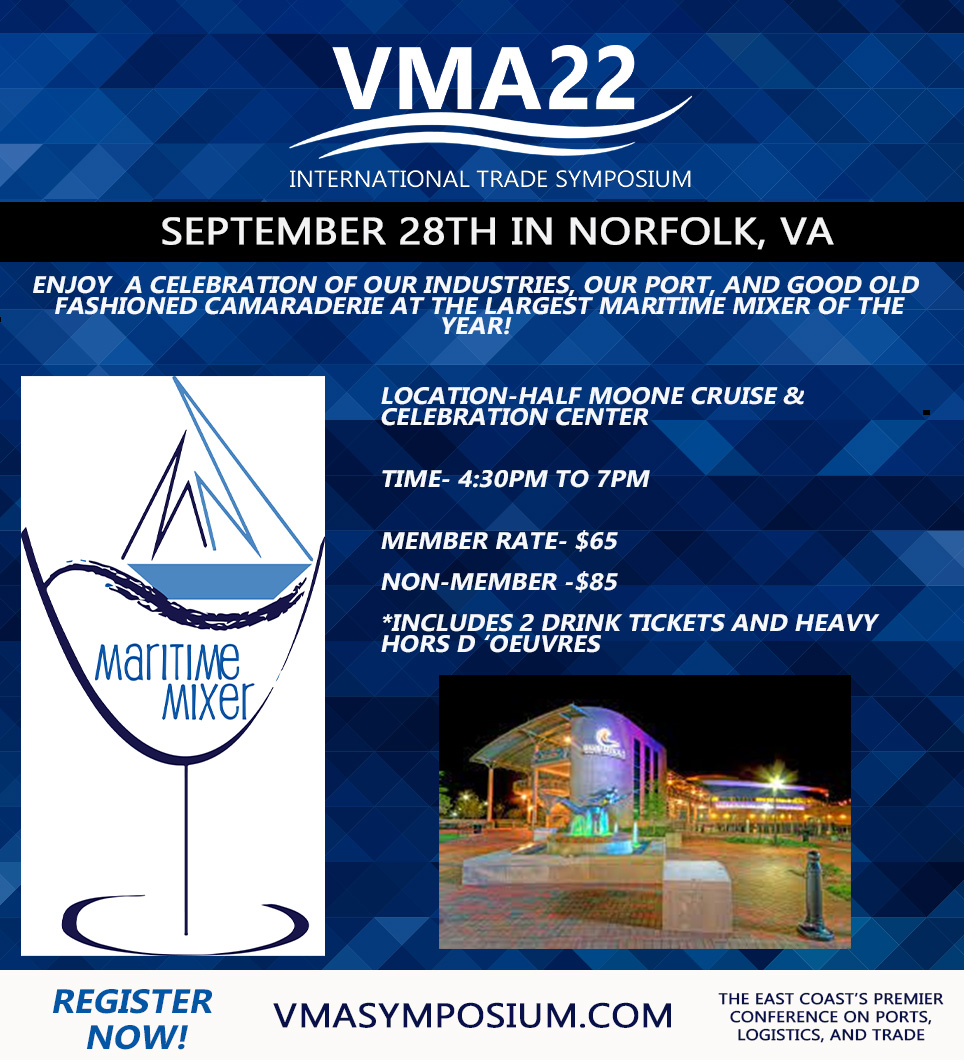 VMA22

INTERNATIONAL TRADE SYMPOSIUM

SEPTEMBER 28TH IN NORFOLK, VA

ENJOY A CELEBRATION OF OUR INDUSTRIES, OUR PORT, AND GOOD OLD FASHIONED CAMARADERIE AT THE LARGEST MARITIME MIXER OF THE YEAR!

Maritime Mixer

LOCATION-HALF MOONE CRUISE & CELEBRATION CENTER

TIME- 4:30PM TO 7PM

MEMBER RATE- $65

NON-MEMBER -$85

*INCLUDES 2 DRINK TICKETS AND HEAVY HORS D 'OEUVRES

REGISTER NOW!

VMASYMPOSIUM.COM

THE EAST COAST'S PREMIER CONFERENCE ON PORTS, LOGISTICS, AND TRADE